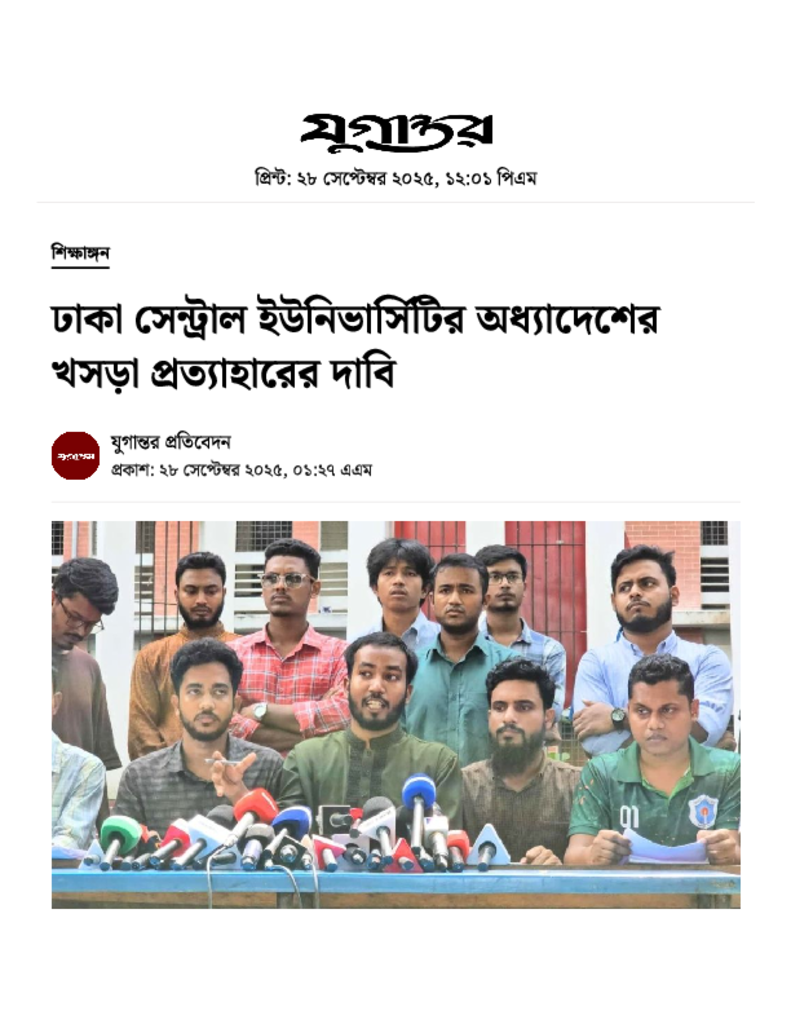 যুগান্তর

প্রিন্ট: ২৮ সেপ্টেম্বর ২০২৫, ১২:০১ পিএম

শিক্ষাঙ্গন

ঢাকা সেন্ট্রাল ইউনিভার্সিটির অধ্যাদেশের খসড়া প্রত্যাহারের দাবি

যুগান্তর

যুগান্তর প্রতিবেদন
প্রকাশ: ২৮ সেপ্টেম্বর ২০২৫, ০১:২৭ এএম